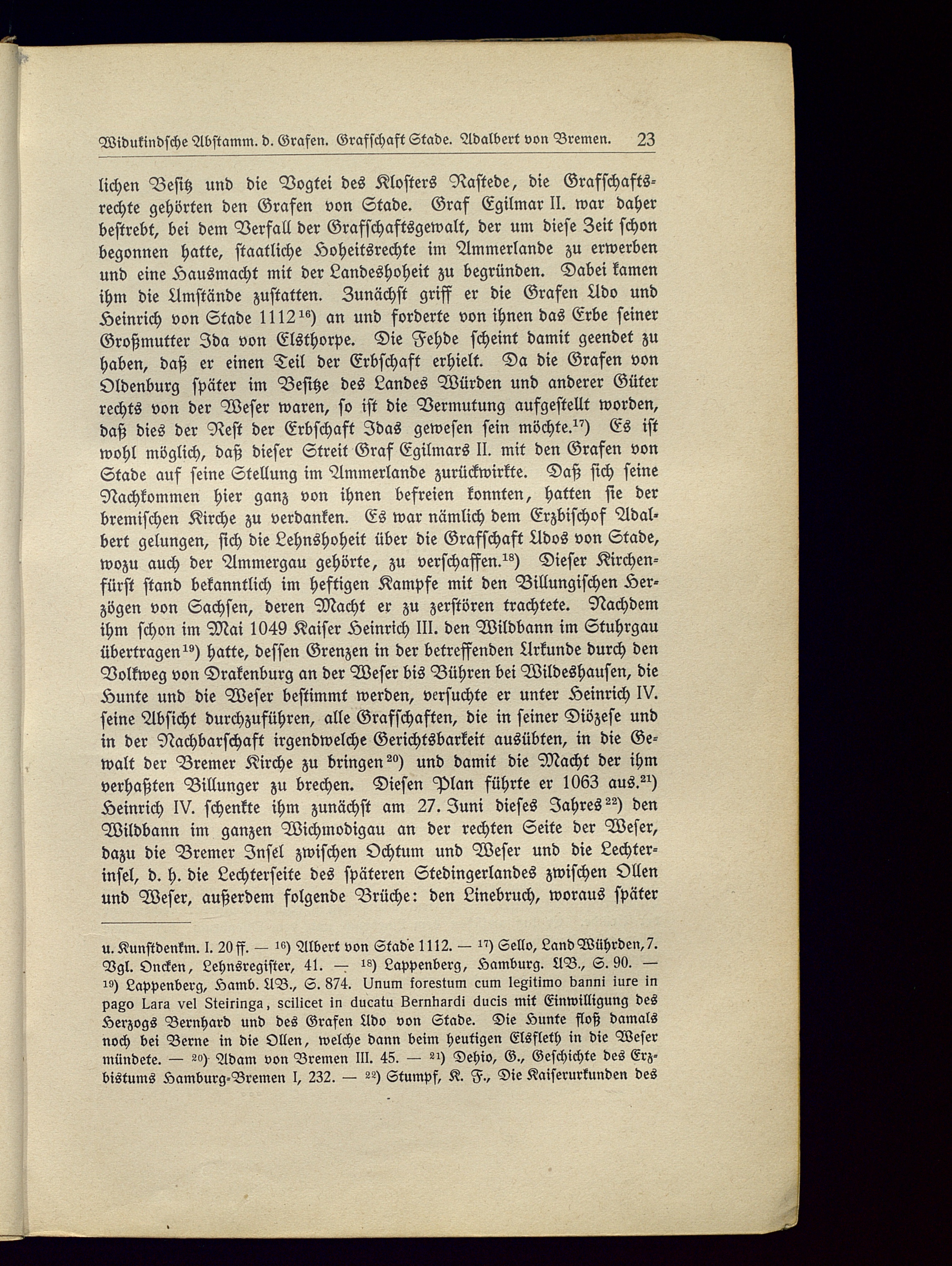 Widukindsche Abstamm. d. Grafen. Grafschaft Stade. Adalbert von Bremen. 23

lichen Besitz und die Vogtei des Klosters Rastede, die Grafschaftsrechte gehörten den Grafen von Stade. Graf Egilmar II. war daher bestrebt, bei dem Verfall der Grafschaftsgewalt, der um diese Zeit schon begonnen hatte, staatliche Hoheitsrechte im Ammerlande zu erwerben und eine Hausmacht mit der Landeshoheit zu begründen. Dabei kamen ihm die Umstände zustatten. Zunächst griff er die Grafen Udo und Heinrich von Stade 1112$^{16}$) an und forderte von ihnen das Erbe seiner Großmutter Ida von Elsthorpe. Die Fehde scheint damit geendet zu haben, daß er einen Teil der Erbschaft erhielt. Da die Grafen von Oldenburg später im Besitze des Landes Würden und anderer Güter rechts von der Weser waren, so ist die Vermutung aufgestellt worden, daß dies der Rest der Erbschaft Idas gewesen sein möchte.$^{17}$) Es ist wohl möglich, daß dieser Streit Graf Egilmars II. mit den Grafen von Stade auf seine Stellung im Ammerlande zurückwirkte. Daß sich seine Nachkommen hier ganz von ihnen befreien konnten, hatten sie der bremischen Kirche zu verdanken. Es war nämlich dem Erzbischof Adalbert gelungen, sich die Lehnshoheit über die Grafschaft Udos von Stade, wozu auch der Ammergau gehörte, zu verschaffen.$^{18}$) Dieser Kirchenfürst stand bekanntlich im heftigen Kampfe mit den Billungischen Herzögen von Sachsen, deren Macht er zu zerstören trachtete. Nachdem ihm schon im Mai 1049 Kaiser Heinrich III. den Wildbann im Stuhrgau übertragen$^{19}$) hatte, dessen Grenzen in der betreffenden Urkunde durch den Volkweg von Drakenburg an der Weser bis Bühren bei Wildeshausen, die Hunte und die Weser bestimmt werden, versuchte er unter Heinrich IV. seine Absicht durchzuführen, alle Grafschaften, die in seiner Diözese und in der Nachbarschaft irgendwelche Gerichtsbarkeit ausübten, in die Gewalt der Bremer Kirche zu bringen$^{20}$) und damit die Macht der ihm verhaßten Billunger zu brechen. Diesen Plan führte er 1063 aus.$^{21}$) Heinrich IV. schenkte ihm zunächst am 27. Juni dieses Jahres$^{22}$) den Wildbann im ganzen Wichmodigau an der rechten Seite der Weser, dazu die Bremer Insel zwischen Ochtum und Weser und die Lechterinsel, d. h. die Lechterseite des späteren Stedingerlandes zwischen Ollen und Weser, außerdem folgende Brüche: den Linebruch, woraus später

u. Kunstdenkm. I. 20 ff. — $^{16}$) Albert von Stade 1112. — $^{17}$) Sello, Land Wührden, 7. Vgl. Oncken, Lehnsregister, 41. — $^{18}$) Lappenberg, Hamburg. UB., S. 90. — $^{19}$) Lappenberg, Hamb. UB., S. 874. Unum forestum cum legitimo banni iure in pago Lara vel Steiringa, scilicet in ducatu Bernhardi ducis mit Einwilligung des Herzogs Bernhard und des Grafen Udo von Stade. Die Hunte floß damals noch bei Berne in die Ollen, welche dann beim heutigen Elsfleth in die Weser mündete. — $^{20}$) Adam von Bremen III. 45. — $^{21}$) Dehio, G., Geschichte des Erzbistums Hamburg-Bremen I, 232. — $^{22}$) Stumpf, K. F., Die Kaiserurkunden des